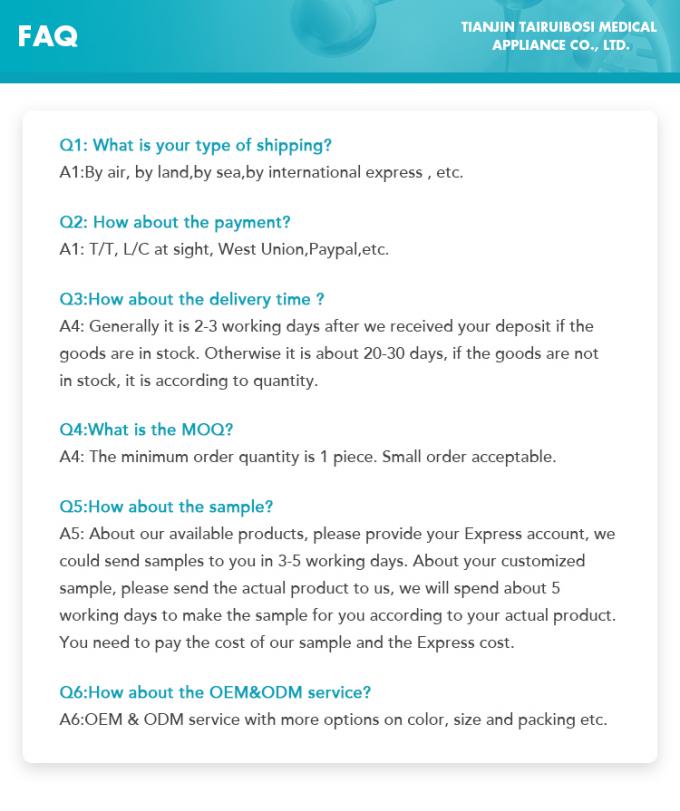 FAQ

TIANJIN TAIRUIBOSI MEDICAL APPLIANCE CO., LTD.

Q1: What is your type of shipping?
A1:By air, by land,by sea,by international express , etc.

Q2: How about the payment?
A1: T/T, L/C at sight, West Union,Paypal,etc.

Q3:How about the delivery time ?
A4: Generally it is 2-3 working days after we received your deposit if the goods are in stock. Otherwise it is about 20-30 days, if the goods are not in stock, it is according to quantity.

Q4:What is the MOQ?
A4: The minimum order quantity is 1 piece. Small order acceptable.

Q5:How about the sample?
A5: About our available products, please provide your Express account, we could send samples to you in 3-5 working days. About your customized sample, please send the actual product to us, we will spend about 5 working days to make the sample for you according to your actual product. You need to pay the cost of our sample and the Express cost.

Q6:How about the OEM&ODM service?
A6:OEM & ODM service with more options on color, size and packing etc.